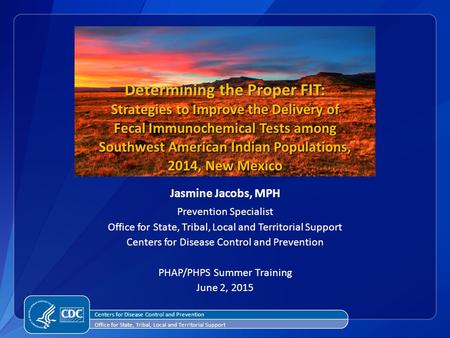 Determining the Proper FIT:
Strategies to Improve the Delivery of Fecal Immunochemical Tests among Southwest American Indian Populations, 2014, New Mexico

Jasmine Jacobs, MPH

Prevention Specialist
Office for State, Tribal, Local and Territorial Support
Centers for Disease Control and Prevention

PHAP/PHPS Summer Training
June 2, 2015

CDC

Centers for Disease Control and Prevention
Office for State, Tribal, Local and Territorial Support